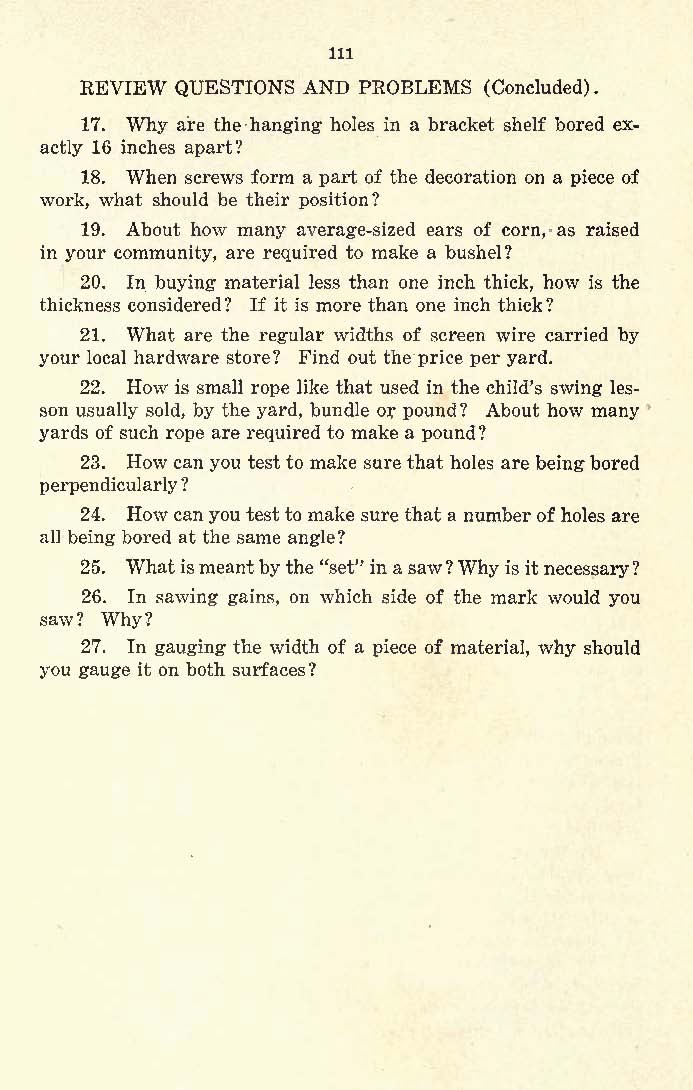 111

REVIEW QUESTIONS AND PROBLEMS (Concluded).

17. Why are the hanging holes in a bracket shelf bored exactly 16 inches apart?

18. When screws form a part of the decoration on a piece of work, what should be their position?

19. About how many average-sized ears of corn, as raised in your community, are required to make a bushel?

20. In buying material less than one inch thick, how is the thickness considered? If it is more than one inch thick?

21. What are the regular widths of screen wire carried by your local hardware store? Find out the price per yard.

22. How is small rope like that used in the child's swing lesson usually sold, by the yard, bundle or pound? About how many yards of such rope are required to make a pound?

23. How can you test to make sure that holes are being bored perpendicularly?

24. How can you test to make sure that a number of holes are all being bored at the same angle?

25. What is meant by the "set" in a saw? Why is it necessary?

26. In sawing gains, on which side of the mark would you saw? Why?

27. In gauging the width of a piece of material, why should you gauge it on both surfaces?